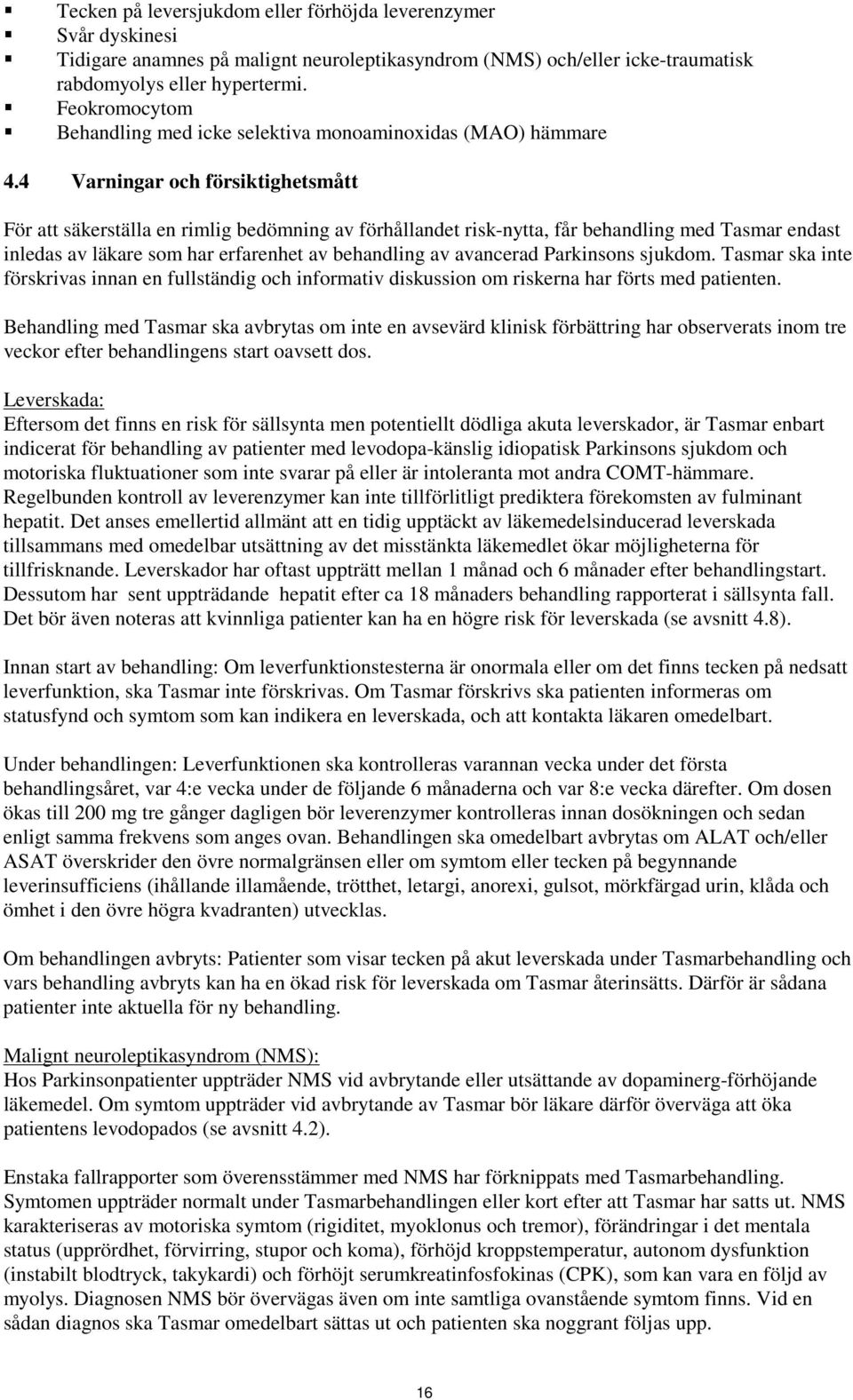 ▪ Tecken på leversjukdom eller förhöjda leverenzymer
▪ Svår dyskinesi
▪ Tidigare anamnes på malignt neuroleptikasyndrom (NMS) och/eller icke-traumatisk rabdomyolys eller hypertermi.
▪ Feokromocytom
▪ Behandling med icke selektiva monoaminoxidas (MAO) hämmare

4.4 Varningar och försiktighetsmått

För att säkerställa en rimlig bedömning av förhållandet risk-nytta, får behandling med Tasmar endast inledas av läkare som har erfarenhet av behandling av avancerad Parkinsons sjukdom. Tasmar ska inte förskrivas innan en fullständig och informativ diskussion om riskerna har förts med patienten.

Behandling med Tasmar ska avbrytas om inte en avsevärd klinisk förbättring har observerats inom tre veckor efter behandlingens start oavsett dos.

Leverskada:
Eftersom det finns en risk för sällsynta men potentiellt dödliga akuta leverskador, är Tasmar enbart indicerat för behandling av patienter med levodopa-känslig idiopatisk Parkinsons sjukdom och motoriska fluktuationer som inte svarar på eller är intoleranta mot andra COMT-hämmare. Regelbunden kontroll av leverenzymer kan inte tillförlitligt prediktera förekomsten av fulminant hepatit. Det anses emellertid allmänt att en tidig upptäckt av läkemedelsinducerad leverskada tillsammans med omedelbar utsättning av det misstänkta läkemedlet ökar möjligheterna för tillfrisknande. Leverskador har oftast uppträtt mellan 1 månad och 6 månader efter behandlingstart. Dessutom har sent uppträdande hepatit efter ca 18 månaders behandling rapporterat i sällsynta fall. Det bör även noteras att kvinnliga patienter kan ha en högre risk för leverskada (se avsnitt 4.8).

Innan start av behandling: Om leverfunktionstesterna är onormala eller om det finns tecken på nedsatt leverfunktion, ska Tasmar inte förskrivas. Om Tasmar förskrivs ska patienten informeras om statusfynd och symtom som kan indikera en leverskada, och att kontakta läkaren omedelbart.

Under behandlingen: Leverfunktionen ska kontrolleras varannan vecka under det första behandlingsåret, var 4:e vecka under de följande 6 månaderna och var 8:e vecka därefter. Om dosen ökas till 200 mg tre gånger dagligen bör leverenzymer kontrolleras innan dosökningen och sedan enligt samma frekvens som anges ovan. Behandlingen ska omedelbart avbrytas om ALAT och/eller ASAT överskrider den övre normalgränsen eller om symtom eller tecken på begynnande leverinsufficiens (ihållande illamående, trötthet, letargi, anorexi, gulsot, mörkfärgad urin, klåda och ömhet i den övre högra kvadranten) utvecklas.

Om behandlingen avbryts: Patienter som visar tecken på akut leverskada under Tasmarbehandling och vars behandling avbryts kan ha en ökad risk för leverskada om Tasmar återinsätts. Därför är sådana patienter inte aktuella för ny behandling.

Malignt neuroleptikasyndrom (NMS):
Hos Parkinsonpatienter uppträder NMS vid avbrytande eller utsättande av dopaminerg-förhöjande läkemedel. Om symtom uppträder vid avbrytande av Tasmar bör läkare därför överväga att öka patientens levodopados (se avsnitt 4.2).

Enstaka fallrapporter som överensstämmer med NMS har förknippats med Tasmarbehandling. Symtomen uppträder normalt under Tasmarbehandlingen eller kort efter att Tasmar har satts ut. NMS karakteriseras av motoriska symtom (rigiditet, myoklonus och tremor), förändringar i det mentala status (upprördhet, förvirring, stupor och koma), förhöjd kroppstemperatur, autonom dysfunktion (instabilt blodtryck, takykardi) och förhöjt serumkreatinfosfokinas (CPK), som kan vara en följd av myolys. Diagnosen NMS bör övervägas även om inte samtliga ovanstående symtom finns. Vid en sådan diagnos ska Tasmar omedelbart sättas ut och patienten ska noggrant följas upp.

16